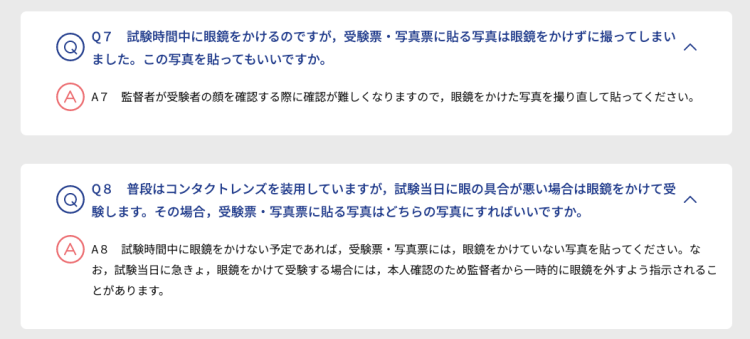 Q Q７　試験時間中に眼鏡をかけるのですが，受験票・写真票に貼る写真は眼鏡をかけずに撮ってしまいました。この写真を貼ってもいいですか。

A A７　監督者が受験者の顔を確認する際に確認が難しくなりますので，眼鏡をかけた写真を撮り直して貼ってください。

Q Q８　普段はコンタクトレンズを装用していますが，試験当日に眼の具合が悪い場合は眼鏡をかけて受験します。その場合，受験票・写真票に貼る写真はどちらの写真にすればいいですか。

A A８　試験時間中に眼鏡をかけない予定であれば，受験票・写真票には，眼鏡をかけていない写真を貼ってください。なお，試験当日に急きょ，眼鏡をかけて受験する場合には，本人確認のため監督者から一時的に眼鏡を外すよう指示されることがあります。